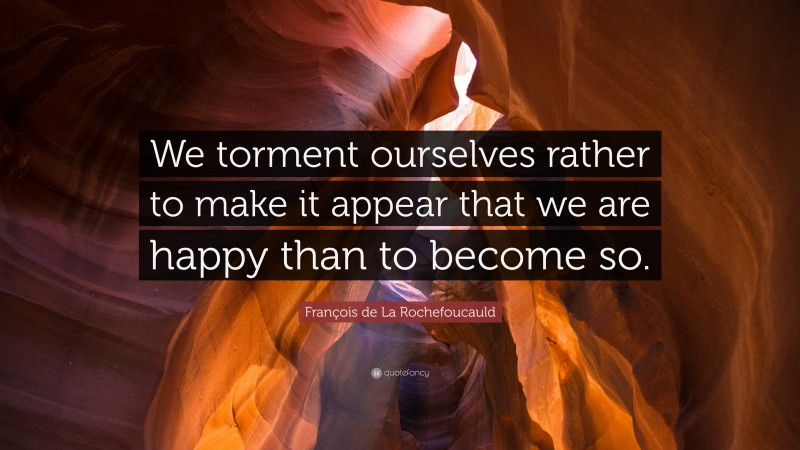 We torment ourselves rather to make it appear that we are happy than to become so.

François de La Rochefoucauld

quotefancy